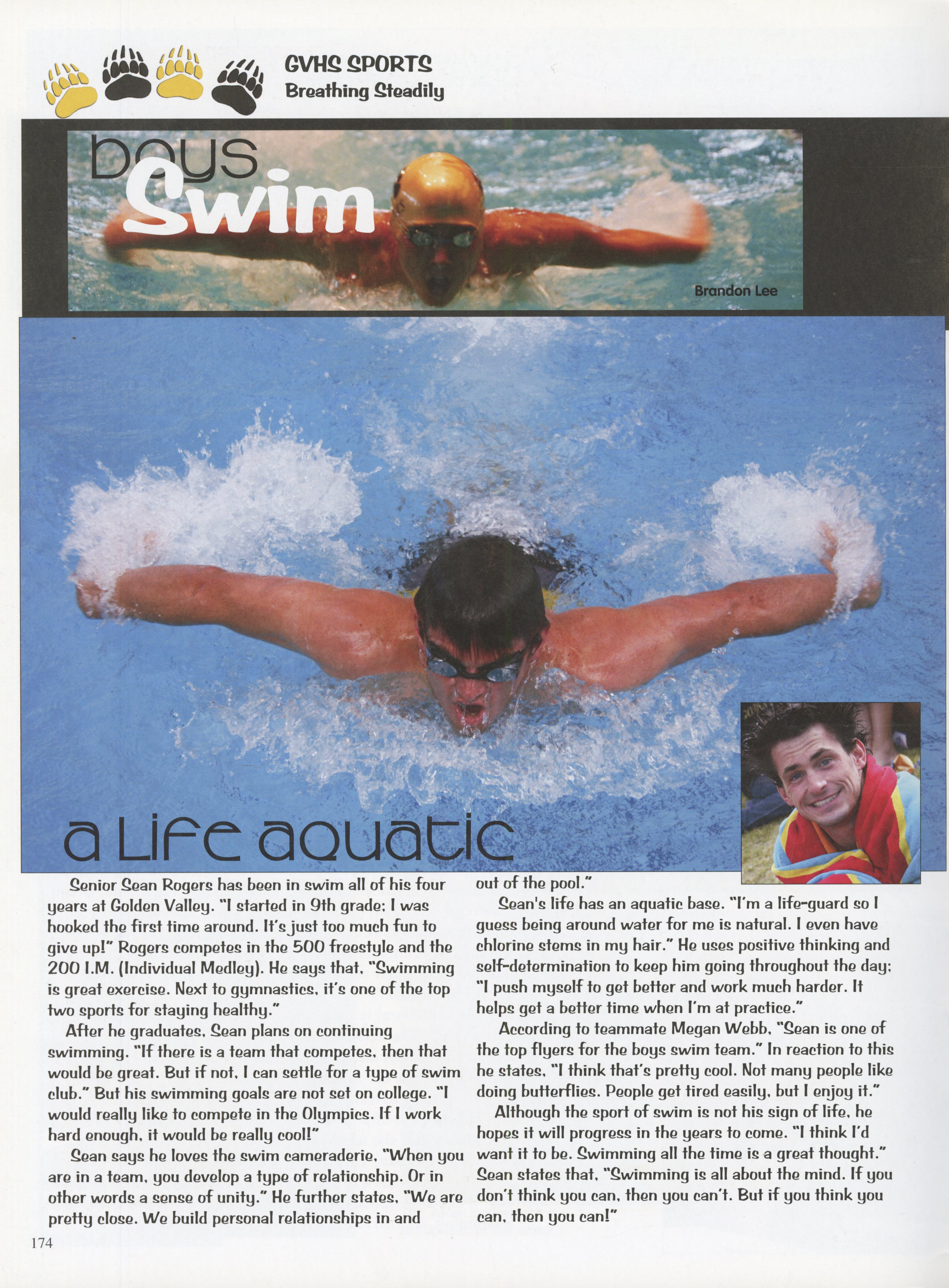 GVHS SPORTS
Breathing Steadily

boys
Swim

Brandon Lee

a Life aquatic

Senior Sean Rogers has been in swim all of his four years at Golden Valley. "I started in 9th grade; I was hooked the first time around. It's just too much fun to give up!" Rogers competes in the 500 freestyle and the 200 I.M. (Individual Medley). He says that, "Swimming is great exercise. Next to gymnastics, it's one of the top two sports for staying healthy."

After he graduates, Sean plans on continuing swimming. "If there is a team that competes, then that would be great. But if not, I can settle for a type of swim club." But his swimming goals are not set on college. "I would really like to compete in the Olympics. If I work hard enough, it would be really cool!"

Sean says he loves the swim cameraderie, "When you are in a team, you develop a type of relationship. Or in other words a sense of unity." He further states, "We are pretty close. We build personal relationships in and out of the pool."

Sean's life has an aquatic base. "I'm a life-guard so I guess being around water for me is natural. I even have chlorine stems in my hair." He uses positive thinking and self-determination to keep him going throughout the day; "I push myself to get better and work much harder. It helps get a better time when I'm at practice."

According to teammate Megan Webb, "Sean is one of the top flyers for the boys swim team." In reaction to this he states, "I think that's pretty cool. Not many people like doing butterflies. People get tired easily, but I enjoy it."

Although the sport of swim is not his sign of life, he hopes it will progress in the years to come. "I think I'd want it to be. Swimming all the time is a great thought." Sean states that, "Swimming is all about the mind. If you don't think you can, then you can't. But if you think you can, then you can!"

174